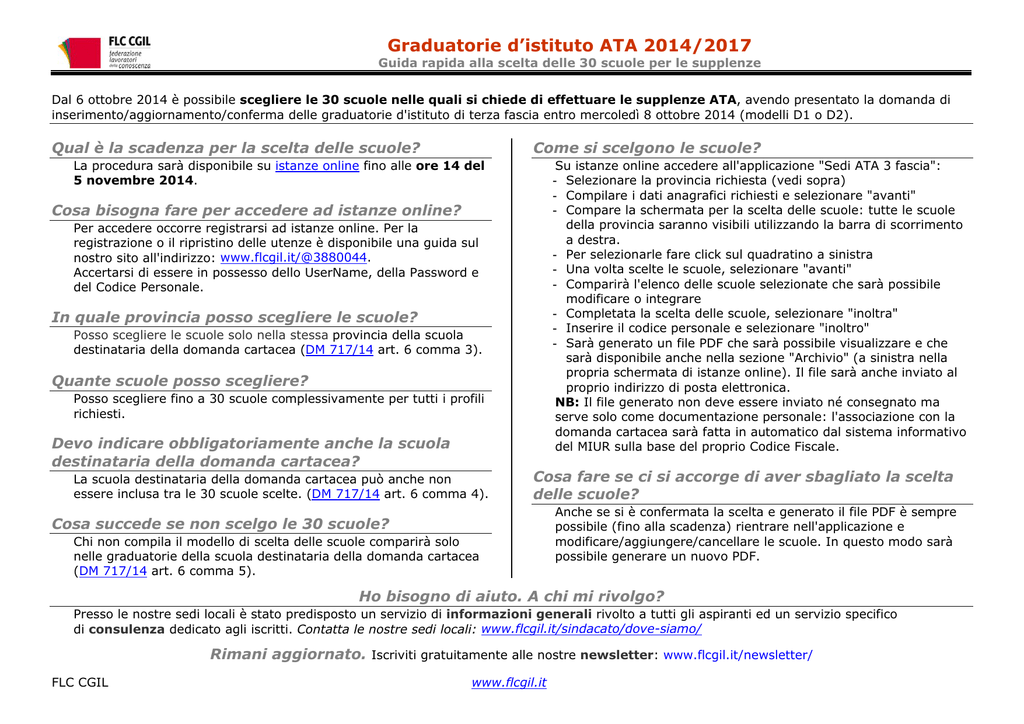 FLC CGIL
federazione lavoratori della conoscenza

Graduatorie d'istituto ATA 2014/2017
Guida rapida alla scelta delle 30 scuole per le supplenze

Dal 6 ottobre 2014 è possibile scegliere le 30 scuole nelle quali si chiede di effettuare le supplenze ATA, avendo presentato la domanda di inserimento/aggiornamento/conferma delle graduatorie d'istituto di terza fascia entro mercoledì 8 ottobre 2014 (modelli D1 o D2).

Qual è la scadenza per la scelta delle scuole?
La procedura sarà disponibile su istanze online fino alle ore 14 del 5 novembre 2014.

Cosa bisogna fare per accedere ad istanze online?
Per accedere occorre registrarsi ad istanze online. Per la registrazione o il ripristino delle utenze è disponibile una guida sul nostro sito all'indirizzo: www.flcgil.it/@3880044.
Accertarsi di essere in possesso dello UserName, della Password e del Codice Personale.

In quale provincia posso scegliere le scuole?
Posso scegliere le scuole solo nella stessa provincia della scuola destinataria della domanda cartacea (DM 717/14 art. 6 comma 3).

Quante scuole posso scegliere?
Posso scegliere fino a 30 scuole complessivamente per tutti i profili richiesti.

Devo indicare obbligatoriamente anche la scuola destinataria della domanda cartacea?
La scuola destinataria della domanda cartacea può anche non essere inclusa tra le 30 scuole scelte. (DM 717/14 art. 6 comma 4).

Cosa succede se non scelgo le 30 scuole?
Chi non compila il modello di scelta delle scuole comparirà solo nelle graduatorie della scuola destinataria della domanda cartacea (DM 717/14 art. 6 comma 5).

Come si scelgono le scuole?
Su istanze online accedere all'applicazione "Sedi ATA 3 fascia":
- Selezionare la provincia richiesta (vedi sopra)
- Compilare i dati anagrafici richiesti e selezionare "avanti"
- Compare la schermata per la scelta delle scuole: tutte le scuole della provincia saranno visibili utilizzando la barra di scorrimento a destra.
- Per selezionarle fare click sul quadratino a sinistra
- Una volta scelte le scuole, selezionare "avanti"
- Comparirà l'elenco delle scuole selezionate che sarà possibile modificare o integrare
- Completata la scelta delle scuole, selezionare "inoltra"
- Inserire il codice personale e selezionare "inoltro"
- Sarà generato un file PDF che sarà possibile visualizzare e che sarà disponibile anche nella sezione "Archivio" (a sinistra nella propria schermata di istanze online). Il file sarà anche inviato al proprio indirizzo di posta elettronica.
NB: Il file generato non deve essere inviato né consegnato ma serve solo come documentazione personale: l'associazione con la domanda cartacea sarà fatta in automatico dal sistema informativo del MIUR sulla base del proprio Codice Fiscale.

Cosa fare se ci si accorge di aver sbagliato la scelta delle scuole?
Anche se si è confermata la scelta e generato il file PDF è sempre possibile (fino alla scadenza) rientrare nell'applicazione e modificare/aggiungere/cancellare le scuole. In questo modo sarà possibile generare un nuovo PDF.

Ho bisogno di aiuto. A chi mi rivolgo?
Presso le nostre sedi locali è stato predisposto un servizio di informazioni generali rivolto a tutti gli aspiranti ed un servizio specifico di consulenza dedicato agli iscritti. Contatta le nostre sedi locali: www.flcgil.it/sindacato/dove-siamo/

Rimani aggiornato. Iscriviti gratuitamente alle nostre newsletter: www.flcgil.it/newsletter/

FLC CGIL
www.flcgil.it